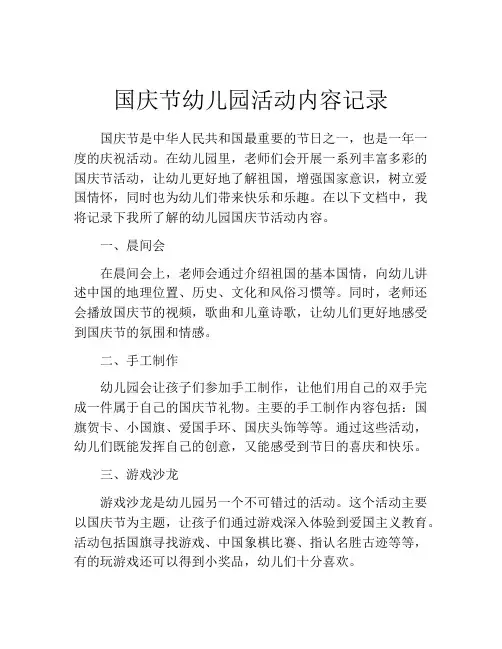 国庆节幼儿园活动内容记录

国庆节是中华人民共和国最重要的节日之一，也是一年一度的庆祝活动。在幼儿园里，老师们会开展一系列丰富多彩的国庆节活动，让幼儿更好地了解祖国，增强国家意识，树立爱国情怀，同时也为幼儿们带来快乐和乐趣。在以下文档中，我将记录下我所了解的幼儿园国庆节活动内容。

一、晨间会

在晨间会上，老师会通过介绍祖国的基本国情，向幼儿讲述中国的地理位置、历史、文化和风俗习惯等。同时，老师还会播放国庆节的视频，歌曲和儿童诗歌，让幼儿们更好地感受到国庆节的氛围和情感。

二、手工制作

幼儿园会让孩子们参加手工制作，让他们用自己的双手完成一件属于自己的国庆节礼物。主要的手工制作内容包括：国旗贺卡、小国旗、爱国手环、国庆头饰等等。通过这些活动，幼儿们既能发挥自己的创意，又能感受到节日的喜庆和快乐。

三、游戏沙龙

游戏沙龙是幼儿园另一个不可错过的活动。这个活动主要以国庆节为主题，让孩子们通过游戏深入体验到爱国主义教育。活动包括国旗寻找游戏、中国象棋比赛、指认名胜古迹等等，有的玩游戏还可以得到小奖品，幼儿们十分喜欢。